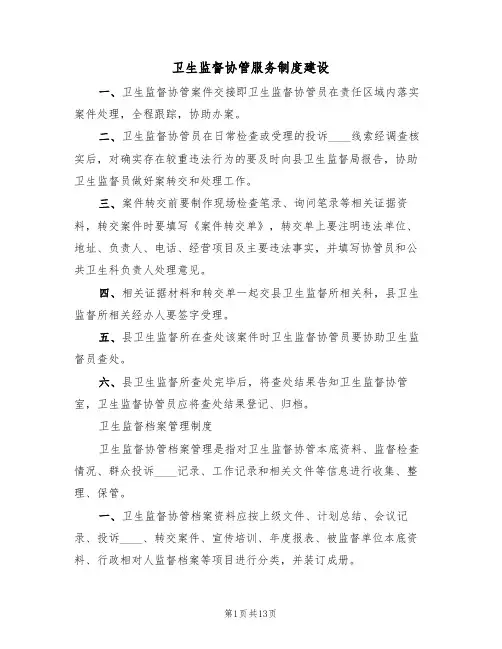 卫生监督协管服务制度建设

一、卫生监督协管案件交接即卫生监督协管员在责任区域内落实案件处理，全程跟踪，协助办案。

二、卫生监督协管员在日常检查或受理的投诉____线索经调查核实后，对确实存在较重违法行为的要及时向县卫生监督局报告，协助卫生监督员做好案转交和处理工作。

三、案件转交前要制作现场检查笔录、询问笔录等相关证据资料，转交案件时要填写《案件转交单》，转交单上要注明违法单位、地址、负责人、电话、经营项目及主要违法事实，并填写协管员和公共卫生科负责人处理意见。

四、相关证据材料和转交单一起交县卫生监督所相关科，县卫生监督所相关经办人要签字受理。

五、县卫生监督所在查处该案件时卫生监督协管员要协助卫生监督员查处。

六、县卫生监督所查处完毕后，将查处结果告知卫生监督协管室，卫生监督协管员应将查处结果登记、归档。

卫生监督档案管理制度

卫生监督协管档案管理是指对卫生监督协管本底资料、监督检查情况、群众投诉____记录、工作记录和相关文件等信息进行收集、整理、保管。

一、卫生监督协管档案资料应按上级文件、计划总结、会议记录、投诉____、转交案件、宣传培训、年度报表、被监督单位本底资料、行政相对人监督档案等项目进行分类，并装订成册。

第1页共13页